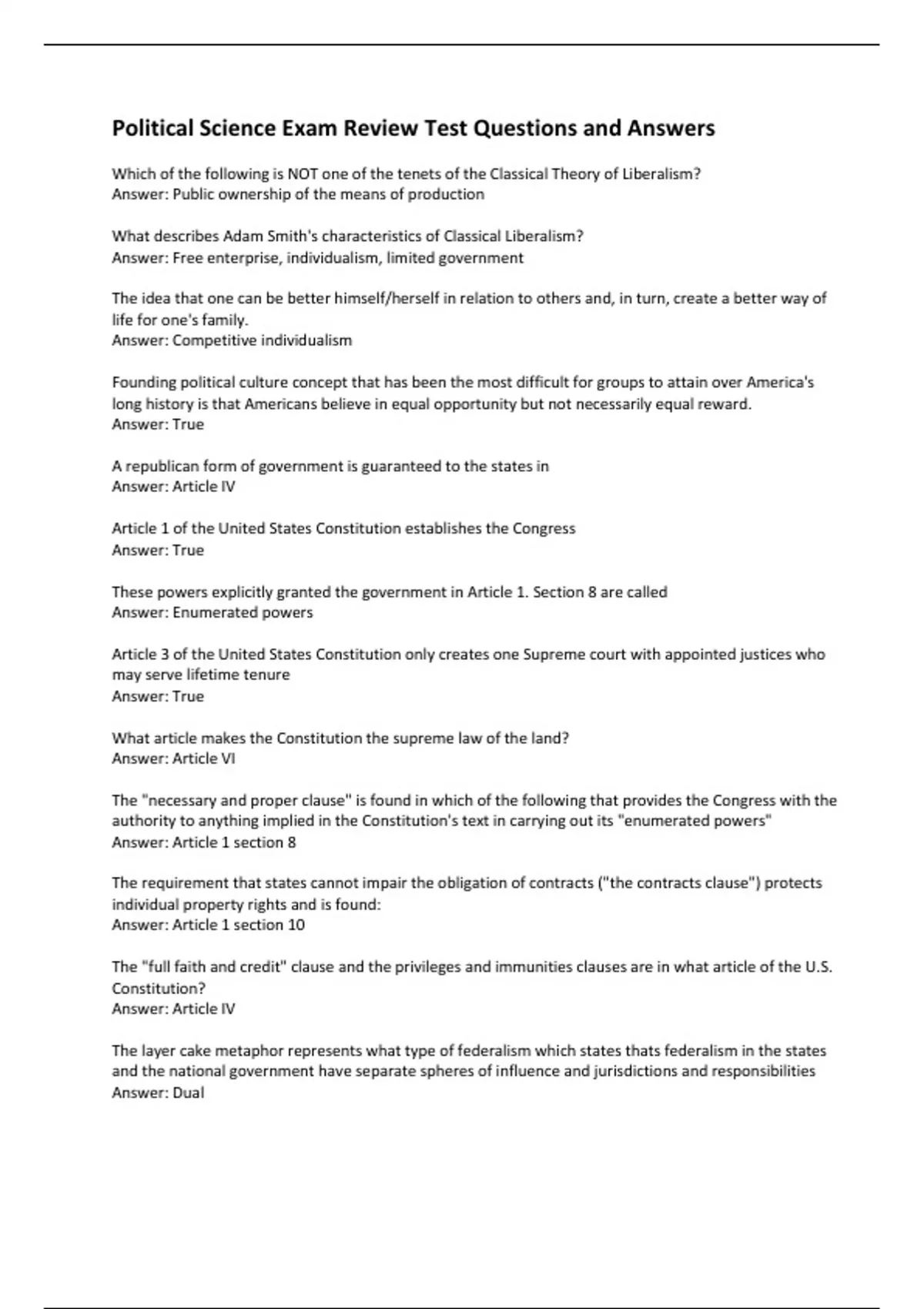 Political Science Exam Review Test Questions and Answers

Which of the following is NOT one of the tenets of the Classical Theory of Liberalism?
Answer: Public ownership of the means of production

What describes Adam Smith's characteristics of Classical Liberalism?
Answer: Free enterprise, individualism, limited government

The idea that one can be better himself/herself in relation to others and, in turn, create a better way of life for one's family.
Answer: Competitive individualism

Founding political culture concept that has been the most difficult for groups to attain over America's long history is that Americans believe in equal opportunity but not necessarily equal reward.
Answer: True

A republican form of government is guaranteed to the states in
Answer: Article IV

Article 1 of the United States Constitution establishes the Congress
Answer: True

These powers explicitly granted the government in Article 1. Section 8 are called
Answer: Enumerated powers

Article 3 of the United States Constitution only creates one Supreme court with appointed justices who may serve lifetime tenure
Answer: True

What article makes the Constitution the supreme law of the land?
Answer: Article VI

The "necessary and proper clause" is found in which of the following that provides the Congress with the authority to anything implied in the Constitution's text in carrying out its "enumerated powers"
Answer: Article 1 section 8

The requirement that states cannot impair the obligation of contracts ("the contracts clause") protects individual property rights and is found:
Answer: Article 1 section 10

The "full faith and credit" clause and the privileges and immunities clauses are in what article of the U.S. Constitution?
Answer: Article IV

The layer cake metaphor represents what type of federalism which states thats federalism in the states and the national government have separate spheres of influence and jurisdictions and responsibilities
Answer: Dual